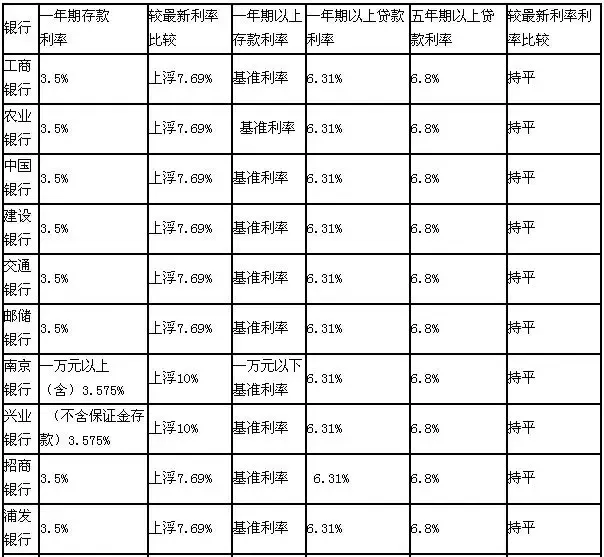 | 银行 | 一年期存款利率 | 较最新利率比较 | 一年期以上存款利率 | 一年期以上贷款利率 | 五年期以上贷款利率 | 较最新利率利率比较 |
|---|---|---|---|---|---|---|
| 工商银行 | 3.5% | 上浮7.69% | 基准利率 | 6.31% | 6.8% | 持平 |
| 农业银行 | 3.5% | 上浮7.69% | 基准利率 | 6.31% | 6.8% | 持平 |
| 中国银行 | 3.5% | 上浮7.69% | 基准利率 | 6.31% | 6.8% | 持平 |
| 建设银行 | 3.5% | 上浮7.69% | 基准利率 | 6.31% | 6.8% | 持平 |
| 交通银行 | 3.5% | 上浮7.69% | 基准利率 | 6.31% | 6.8% | 持平 |
| 邮储银行 | 3.5% | 上浮7.69% | 基准利率 | 6.31% | 6.8% | 持平 |
| 南京银行 | 一万元以上（含）3.575% | 上浮10% | 一万元以下基准利率 | 6.31% | 6.8% | 持平 |
| 兴业银行 | （不含保证金存款）3.575% | 上浮10% | 基准利率 | 6.31% | 6.8% | 持平 |
| 招商银行 | 3.5% | 上浮7.69% | 基准利率 | 6.31% | 6.8% | 持平 |
| 浦发银行 | 3.5% | 上浮7.69% | 基准利率 | 6.31% | 6.8% | 持平 |